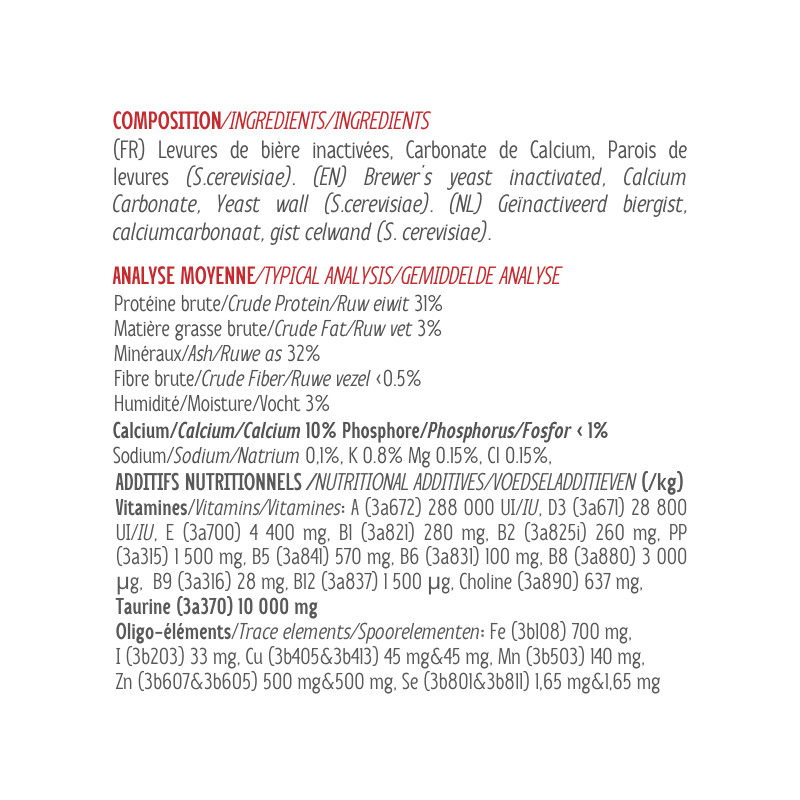 COMPOSITION/INGREDIENTS/INGREDIENTS
(FR) Levures de bière inactivées, Carbonate de Calcium, Parois de levures (S.cerevisiae). (EN) Brewer's yeast inactivated, Calcium Carbonate, Yeast wall (S.cerevisiae). (NL) Geïnactiveerd biergist, calciumcarbonaat, gist celwand (S. cerevisiae).

ANALYSE MOYENNE/TYPICAL ANALYSIS/GEMIDDELDE ANALYSE
Protéine brute/Crude Protein/Ruw eiwit 31%
Matière grasse brute/Crude Fat/Ruw vet 3%
Minéraux/Ash/Ruwe as 32%
Fibre brute/Crude Fiber/Ruwe vezel <0.5%
Humidité/Moisture/Vocht 3%
Calcium/Calcium/Calcium 10% Phosphore/Phosphorus/Fosfor < 1%
Sodium/Sodium/Natrium 0,1%, K 0.8% Mg 0.15%, Cl 0.15%,
ADDITIFS NUTRITIONNELS /NUTRITIONAL ADDITIVES/VOEDSELADDITIEVEN (/kg)
Vitamines/Vitamins/Vitamines: A (3a672) 288 000 UI/IU, D3 (3a671) 28 800 UI/IU, E (3a700) 4 400 mg, B1 (3a821) 280 mg, B2 (3a825i) 260 mg, PP (3a315) 1 500 mg, B5 (3a841) 570 mg, B6 (3a831) 100 mg, B8 (3a880) 3 000 µg, B9 (3a316) 28 mg, B12 (3a837) 1 500 µg, Choline (3a890) 637 mg,
Taurine (3a370) 10 000 mg
Oligo-éléments/Trace elements/Spoorelementen: Fe (3b108) 700 mg, I (3b203) 33 mg, Cu (3b405&3b413) 45 mg&45 mg, Mn (3b503) 140 mg, Zn (3b607&3b605) 500 mg&500 mg, Se (3b801&3b811) 1,65 mg&1,65 mg